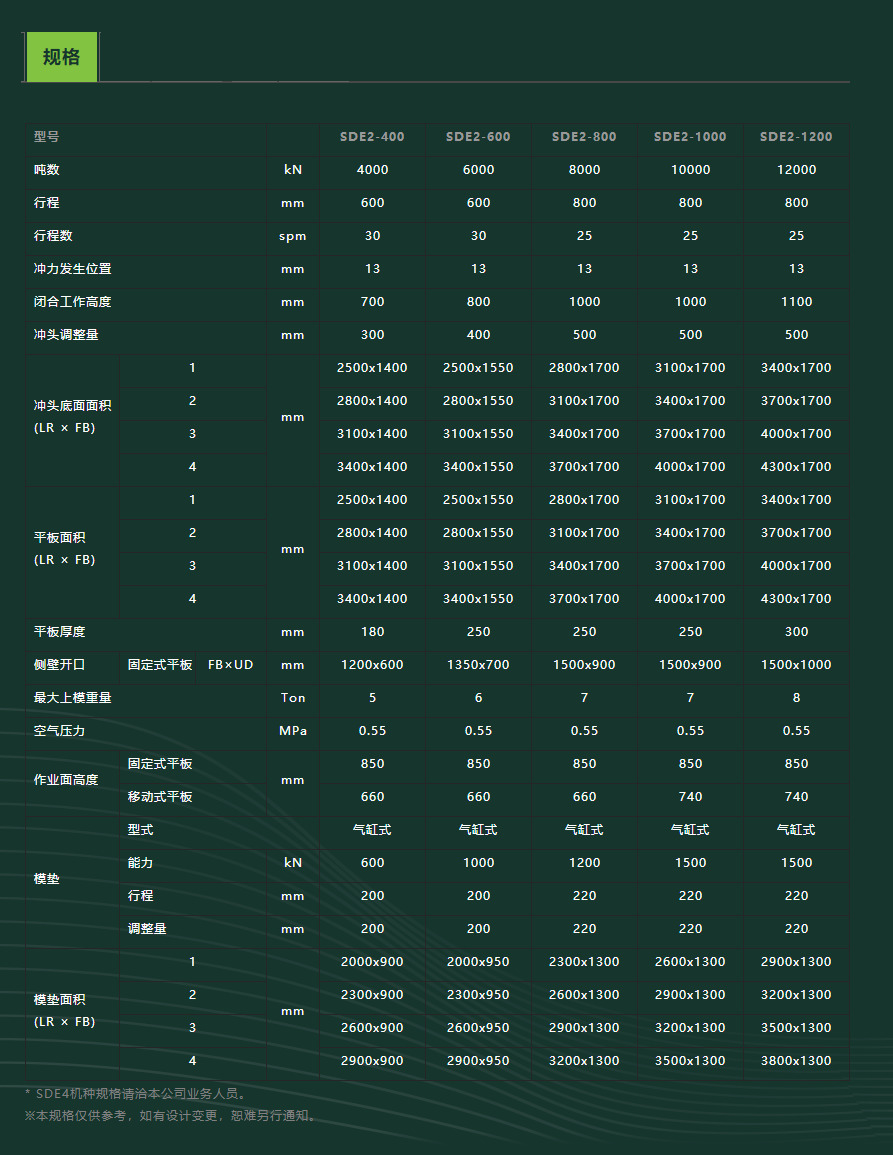 规格

| 型号 | | | SDE2-400 | SDE2-600 | SDE2-800 | SDE2-1000 | SDE2-1200 |
|---|---|---|---|---|---|---|---|
| 吨数 | | kN | 4000 | 6000 | 8000 | 10000 | 12000 |
| 行程 | | mm | 600 | 600 | 800 | 800 | 800 |
| 行程数 | | spm | 30 | 30 | 25 | 25 | 25 |
| 冲力发生位置 | | mm | 13 | 13 | 13 | 13 | 13 |
| 闭合工作高度 | | mm | 700 | 800 | 1000 | 1000 | 1100 |
| 冲头调整量 | | mm | 300 | 400 | 500 | 500 | 500 |
| 冲头底面面积 (LR × FB) | 1 | mm | 2500x1400 | 2500x1550 | 2800x1700 | 3100x1700 | 3400x1700 |
| | 2 | | 2800x1400 | 2800x1550 | 3100x1700 | 3400x1700 | 3700x1700 |
| | 3 | | 3100x1400 | 3100x1550 | 3400x1700 | 3700x1700 | 4000x1700 |
| | 4 | | 3400x1400 | 3400x1550 | 3700x1700 | 4000x1700 | 4300x1700 |
| 平板面积 (LR × FB) | 1 | mm | 2500x1400 | 2500x1550 | 2800x1700 | 3100x1700 | 3400x1700 |
| | 2 | | 2800x1400 | 2800x1550 | 3100x1700 | 3400x1700 | 3700x1700 |
| | 3 | | 3100x1400 | 3100x1550 | 3400x1700 | 3700x1700 | 4000x1700 |
| | 4 | | 3400x1400 | 3400x1550 | 3700x1700 | 4000x1700 | 4300x1700 |
| 平板厚度 | | mm | 180 | 250 | 250 | 250 | 300 |
| 侧壁开口 | 固定式平板 FB×UD | mm | 1200x600 | 1350x700 | 1500x900 | 1500x900 | 1500x1000 |
| 最大上模重量 | | Ton | 5 | 6 | 7 | 7 | 8 |
| 空气压力 | | MPa | 0.55 | 0.55 | 0.55 | 0.55 | 0.55 |
| 作业面高度 | 固定式平板 | mm | 850 | 850 | 850 | 850 | 850 |
| | 移动式平板 | | 660 | 660 | 660 | 740 | 740 |
| 模垫 | 型式 | | 气缸式 | 气缸式 | 气缸式 | 气缸式 | 气缸式 |
| | 能力 | kN | 600 | 1000 | 1200 | 1500 | 1500 |
| | 行程 | mm | 200 | 200 | 220 | 220 | 220 |
| | 调整量 | mm | 200 | 200 | 220 | 220 | 220 |
| 模垫面积 (LR × FB) | 1 | mm | 2000x900 | 2000x950 | 2300x1300 | 2600x1300 | 2900x1300 |
| | 2 | | 2300x900 | 2300x950 | 2600x1300 | 2900x1300 | 3200x1300 |
| | 3 | | 2600x900 | 2600x950 | 2900x1300 | 3200x1300 | 3500x1300 |
| | 4 | | 2900x900 | 2900x950 | 3200x1300 | 3500x1300 | 3800x1300 |

* SDE4机种规格请洽本公司业务人员。
※本规格仅供参考，如有设计变更，恕难另行通知。